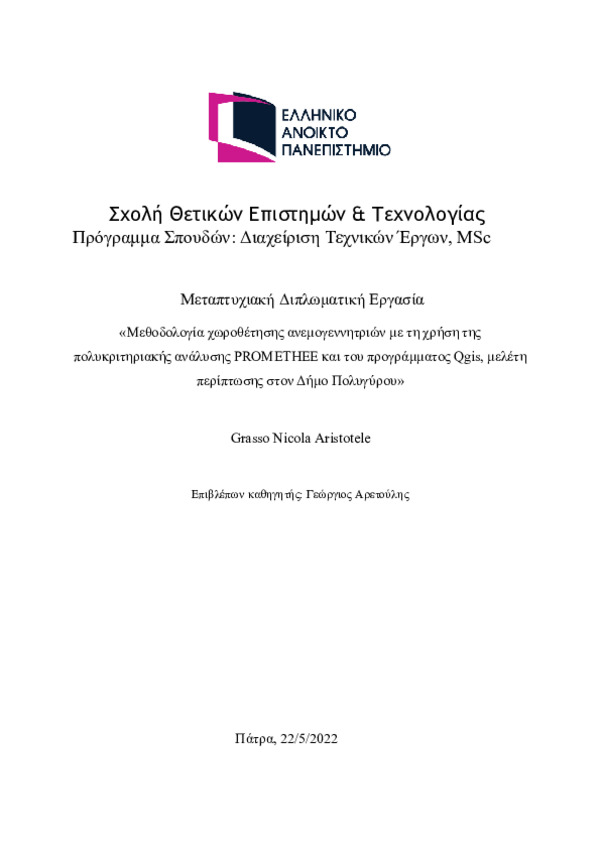 ΕΛΛΗΝΙΚΟ
ΑΝΟΙΚΤΟ
ΠΑΝΕΠΙΣΤΗΜΙΟ

Σχολή Θετικών Επιστημών & Τεχνολογίας
Πρόγραμμα Σπουδών: Διαχείριση Τεχνικών Έργων, MSc

Μεταπτυχιακή Διπλωματική Εργασία

«Μεθοδολογία χωροθέτησης ανεμογεννητριών με τη χρήση της πολυκριτηριακής ανάλυσης PROMETHEE και του προγράμματος Qgis, μελέτη περίπτωσης στον Δήμο Πολυγύρου»

Grasso Nicola Aristotele

Επιβλέπων καθηγητής: Γεώργιος Αρετούλης

Πάτρα, 22/5/2022